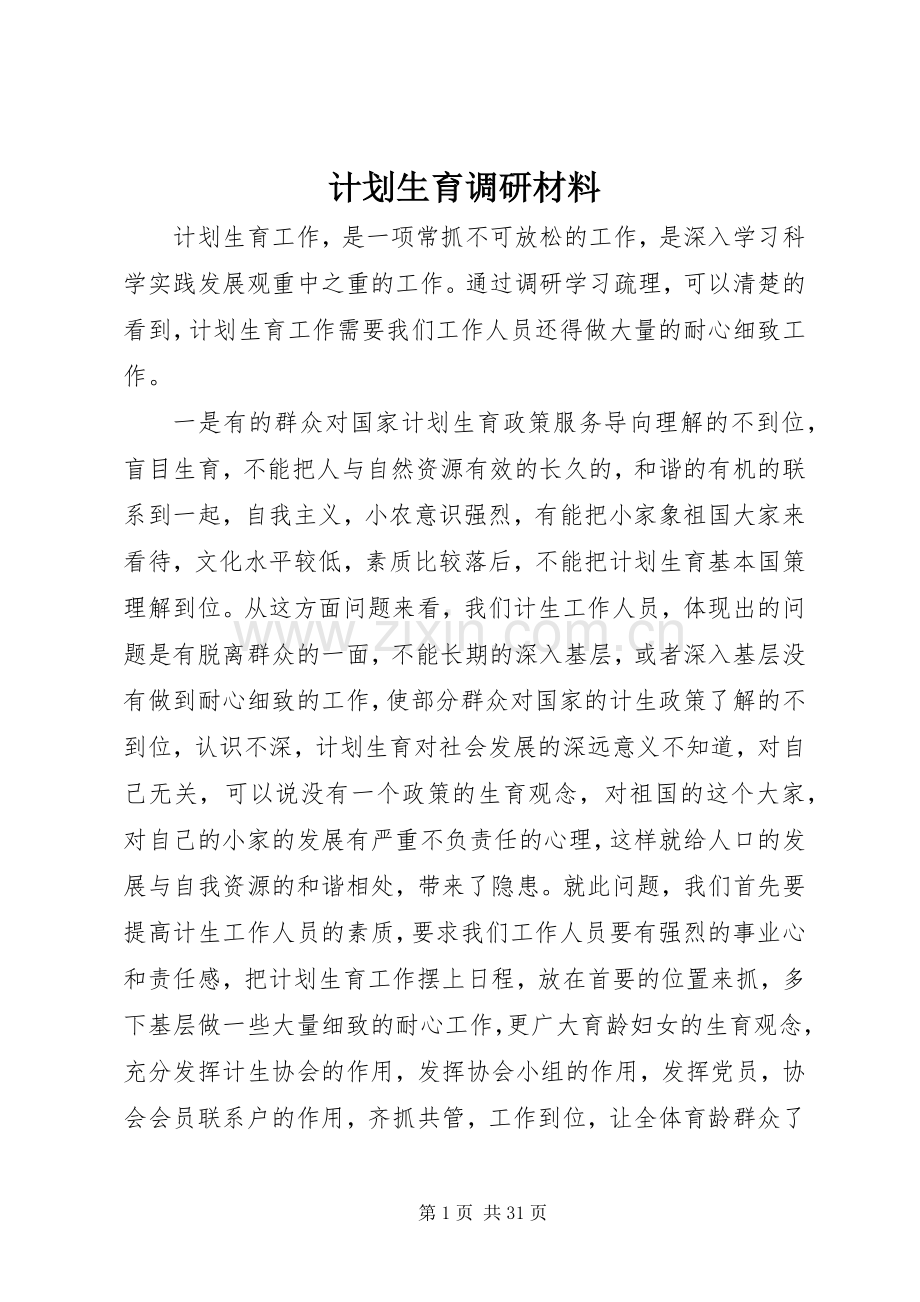 计划生育调研材料

计划生育工作，是一项常抓不可放松的工作，是深入学习科学实践发展观重中之重的工作。通过调研学习疏理，可以清楚的看到，计划生育工作需要我们工作人员还得做大量的耐心细致工作。

一是有的群众对国家计划生育政策服务导向理解的不到位，盲目生育，不能把人与自然资源有效的长久的，和谐的有机的联系到一起，自我主义，小农意识强烈，有能把小家象祖国大家来看待，文化水平较低，素质比较落后，不能把计划生育基本国策理解到位。从这方面问题来看，我们计生工作人员，体现出的问题是有脱离群众的一面，不能长期的深入基层，或者深入基层没有做到耐心细致的工作，使部分群众对国家的计生政策了解的不到位，认识不深，计划生育对社会发展的深远意义不知道，对自己无关，可以说没有一个政策的生育观念，对祖国的这个大家，对自己的小家的发展有严重不负责任的心理，这样就给人口的发展与自我资源的和谐相处，带来了隐患。就此问题，我们首先要提高计生工作人员的素质，要求我们工作人员要有强烈的事业心和责任感，把计划生育工作摆上日程，放在首要的位置来抓，多下基层做一些大量细致的耐心工作，更广大育龄妇女的生育观念，充分发挥计生协会的作用，发挥协会小组的作用，发挥党员，协会会员联系户的作用，齐抓共管，工作到位，让全体育龄群众了

www.zixin.com.cn

第 1 页 共 31 页